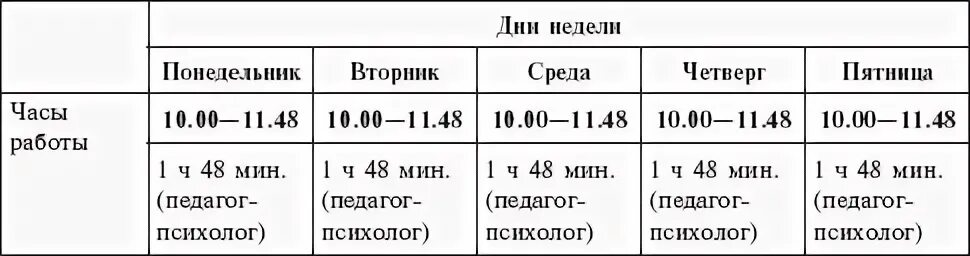 |  | Дни недели |  |  |  |  |
|---|---|---|---|---|---|
|  | Понедельник | Вторник | Среда | Четверг | Пятница |
| Часы работы | 10.00—11.48 | 10.00—11.48 | 10.00—11.48 | 10.00—11.48 | 10.00—11.48 |
|  | 1 ч 48 мин. (педагог-психолог) | 1 ч 48 мин. (педагог-психолог) | 1 ч 48 мин. (педагог-психолог) | 1 ч 48 мин. (педагог-психолог) | 1 ч 48 мин. (педагог-психолог) |